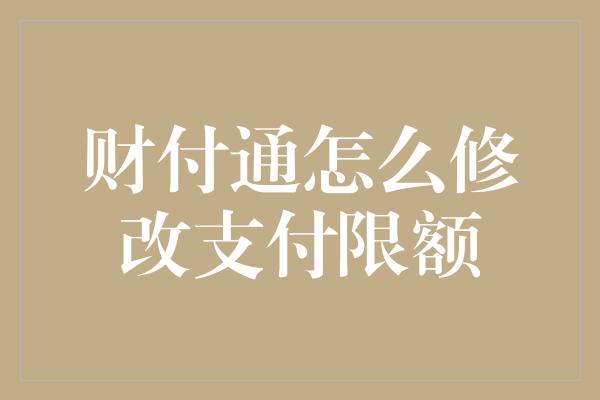 财付通怎么修改支付限额